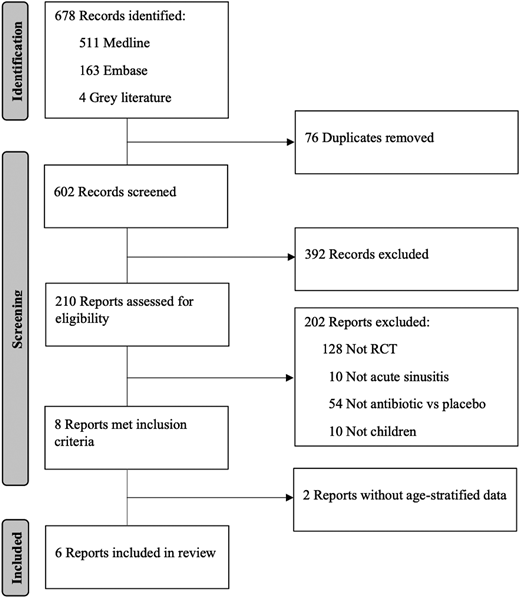 Identification

678 Records identified:

511 Medline

163 Embase

4 Grey literature

76 Duplicates removed

Screening

602 Records screened

392 Records excluded

210 Reports assessed for eligibility

202 Reports excluded:

128 Not RCT

10 Not acute sinusitis

54 Not antibiotic vs placebo

10 Not children

8 Reports met inclusion criteria

2 Reports without age-stratified data

Included

6 Reports included in review